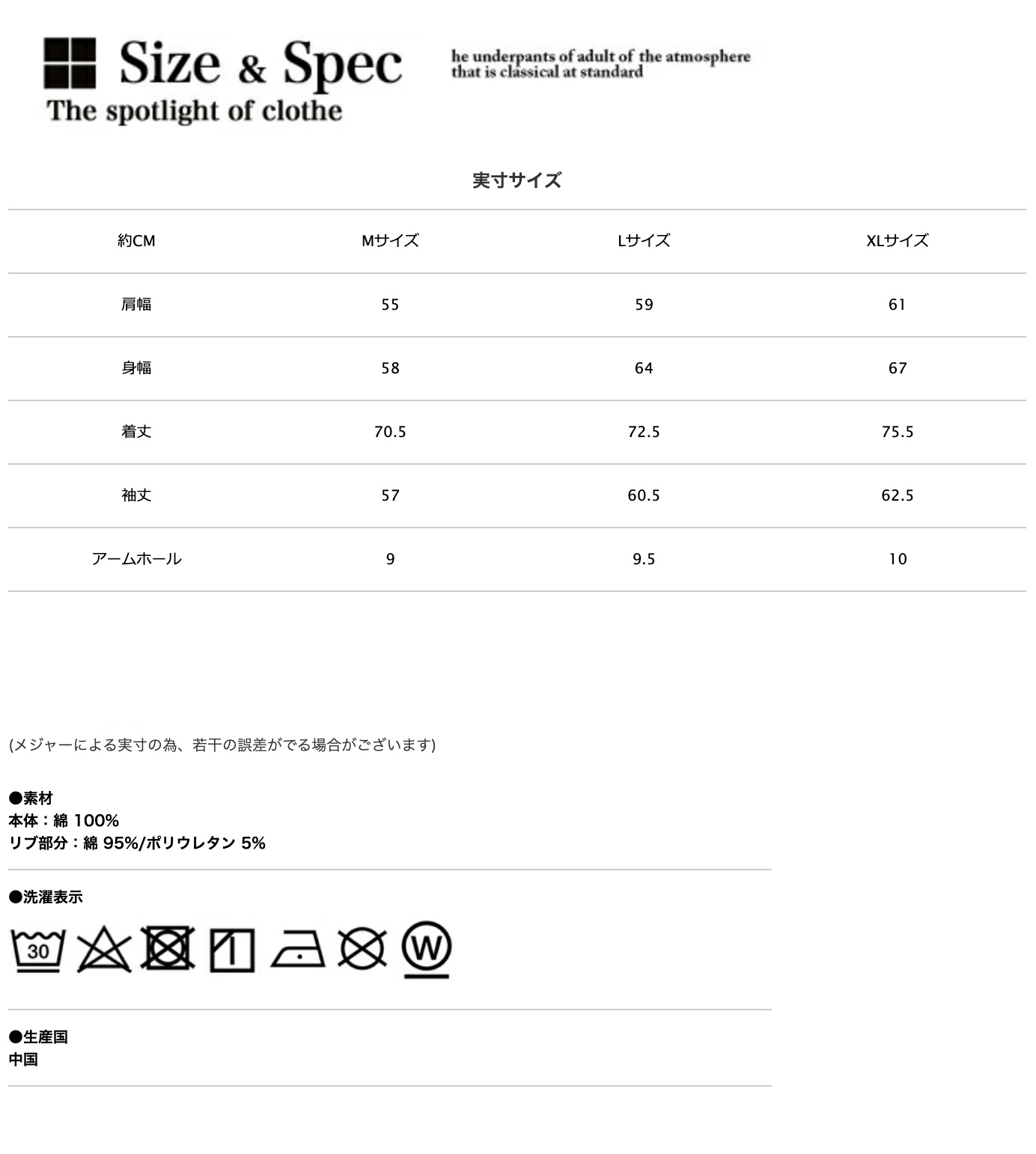 Size & Spec
The spotlight of clothe

he underpants of adult of the atmosphere that is classical at standard

実寸サイズ

| 約CM | Mサイズ | Lサイズ | XLサイズ |
|---|---|---|---|
| 肩幅 | 55 | 59 | 61 |
| 身幅 | 58 | 64 | 67 |
| 着丈 | 70.5 | 72.5 | 75.5 |
| 袖丈 | 57 | 60.5 | 62.5 |
| アームホール | 9 | 9.5 | 10 |

(メジャーによる実寸の為、若干の誤差がでる場合がございます)

●素材
本体：綿 100%
リブ部分：綿 95%/ポリウレタン 5%

●洗濯表示
30 W

●生産国
中国